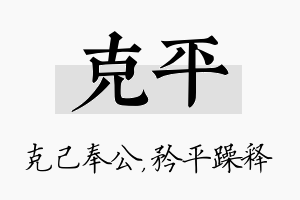 克平

克己奉公,矜平躁释